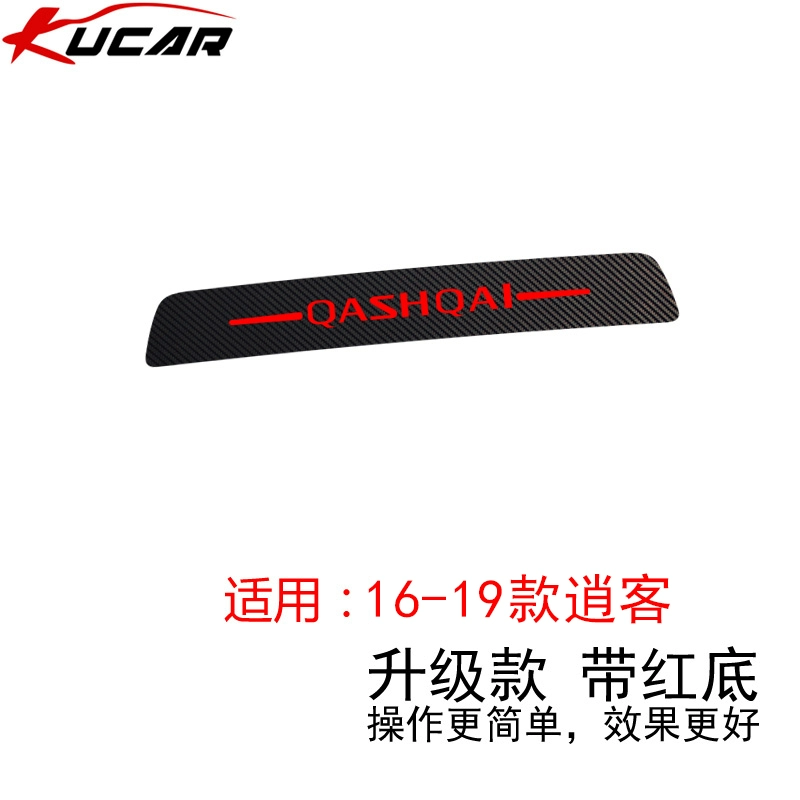 KUCAR

QASHQAI

适用：16-19款逍客

升级款 带红底
操作更简单，效果更好